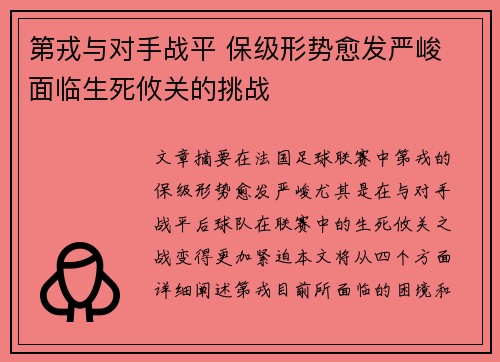 第戎与对手战平 保级形势愈发严峻 面临生死攸关的挑战

文章摘要在法国足球联赛中第戎的保级形势愈发严峻尤其是在与对手战平后球队在联赛中的生死攸关之战变得更加紧迫本文将从四个方面详细阐述第戎目前所面临的困境和